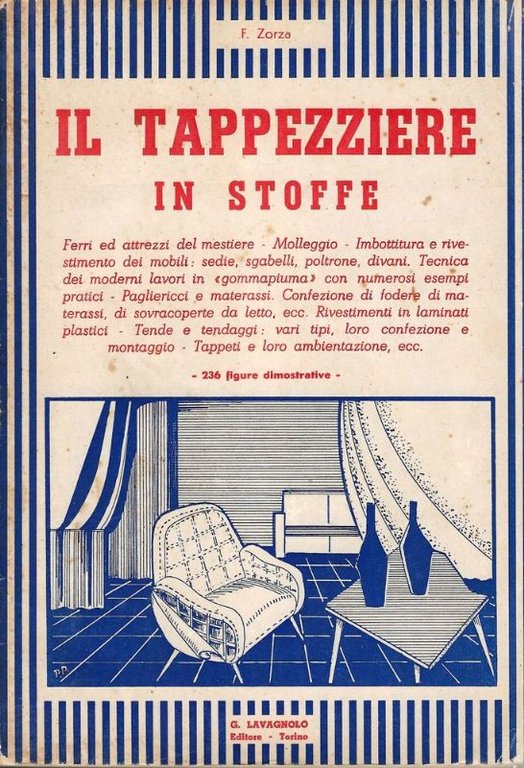 F. Zorza

IL TAPPEZZIERE
IN STOFFE

Ferri ed attrezzi del mestiere - Molleggio - Imbottitura e rivestimento dei mobili: sedie, sgabelli, poltrone, divani. Tecnica dei moderni lavori in «gommapiuma» con numerosi esempi pratici - Pagliericci e materassi. Confezione di fodere di materassi, di sovracoperte da letto, ecc. Rivestimenti in laminati plastici - Tende e tendaggi: vari tipi, loro confezione e montaggio - Tappeti e loro ambientazione, ecc.

- 236 figure dimostrative -

P.P.

G. LAVAGNOLO
Editore - Torino